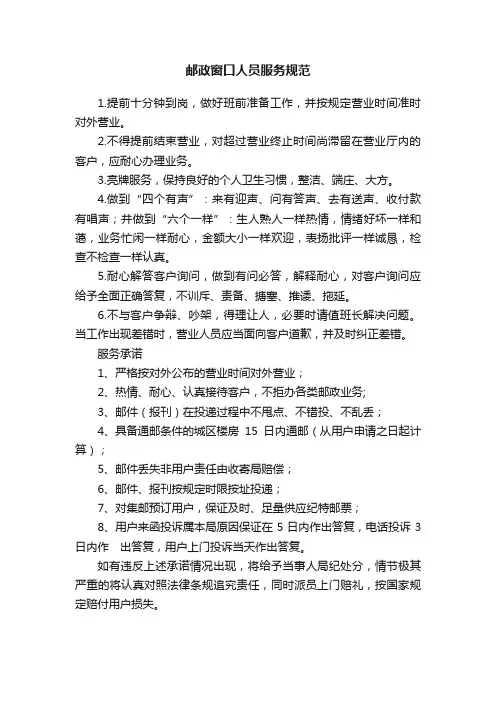 邮政窗口人员服务规范

1.提前十分钟到岗，做好班前准备工作，并按规定营业时间准时对外营业。

2.不得提前结束营业，对超过营业终止时间尚滞留在营业厅内的客户，应耐心办理业务。

3.亮牌服务，保持良好的个人卫生习惯，整洁、端庄、大方。

4.做到“四个有声”：来有迎声、问有答声、去有送声、收付款有唱声；并做到“六个一样”：生人熟人一样热情，情绪好坏一样和蔼，业务忙闲一样耐心，金额大小一样欢迎，表扬批评一样诚恳，检查不检查一样认真。

5.耐心解答客户询问，做到有问必答，解释耐心，对客户询问应给予全面正确答复，不训斥、责备、搪塞、推诿、拖延。

6.不与客户争辩、吵架，得理让人，必要时请值班长解决问题。当工作出现差错时，营业人员应当面向客户道歉，并及时纠正差错。

服务承诺

1、严格按对外公布的营业时间对外营业；

2、热情、耐心、认真接待客户，不拒办各类邮政业务;

3、邮件（报刊）在投递过程中不甩点、不错投、不乱丢；

4、具备通邮条件的城区楼房 15 日内通邮（从用户申请之日起计算）；

5、邮件丢失非用户责任由收寄局赔偿；

6、邮件、报刊按规定时限按址投递；

7、对集邮预订用户，保证及时、足量供应纪特邮票；

8、用户来函投诉属本局原因保证在 5 日内作出答复，电话投诉 3 日内作　出答复，用户上门投诉当天作出答复。

如有违反上述承诺情况出现，将给予当事人局纪处分，情节极其严重的将认真对照法律条规追究责任，同时派员上门赔礼，按国家规定赔付用户损失。